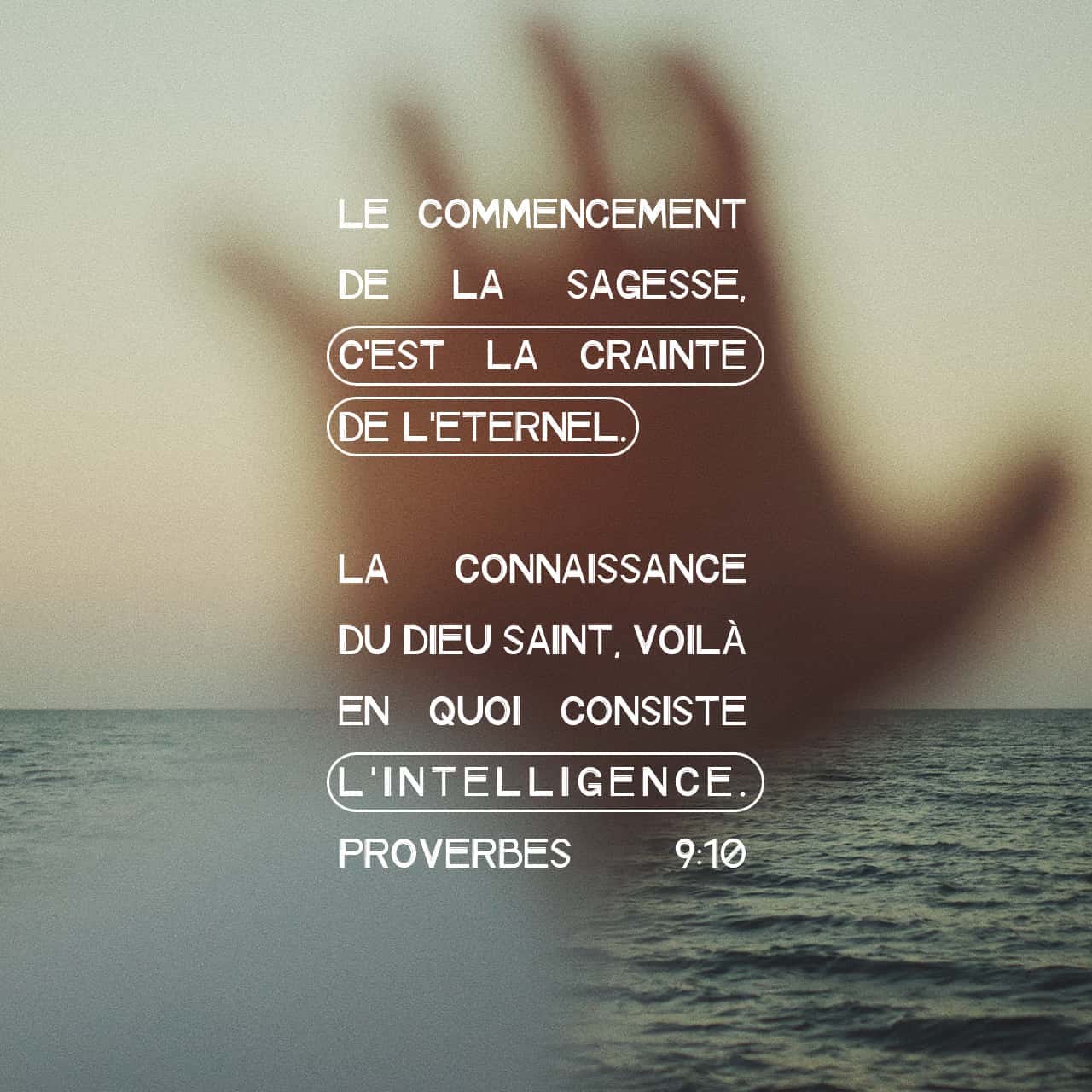 LE COMMENCEMENT DE LA SAGESSE, C'EST LA CRAINTE DE L'ETERNEL.

LA CONNAISSANCE DU DIEU SAINT, VOILÀ EN QUOI CONSISTE L'INTELLIGENCE.

PROVERBES 9:10